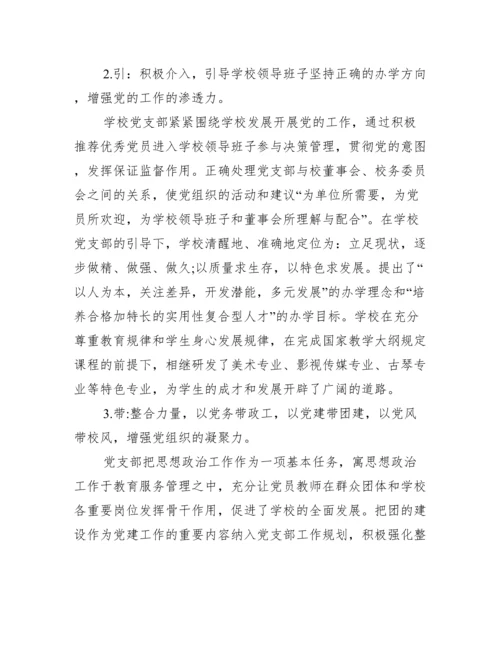 2.引：积极介入，引导学校领导班子坚持正确的办学方向，增强党的工作的渗透力。

学校党支部紧紧围绕学校发展开展党的工作，通过积极推荐优秀党员进入学校领导班子参与决策管理，贯彻党的意图，发挥保证监督作用。正确处理党支部与校董事会、校务委员会之间的关系，使党组织的活动和建议“为单位所需要，为党员所欢迎，为学校领导班子和董事会所理解与配合”。在学校党支部的引导下，学校清醒地、准确地定位为：立足现状，逐步做精、做强、做久;以质量求生存，以特色求发展。提出了“以人为本，关注差异，开发潜能，多元发展”的办学理念和“培养合格加特长的实用性复合型人才”的办学目标。学校在充分尊重教育规律和学生身心发展规律，在完成国家教学大纲规定课程的前提下，相继研发了美术专业、影视传媒专业、古琴专业等特色专业，为学生的成才和发展开辟了广阔的道路。

3.带:整合力量，以党务带政工，以党建带团建，以党风带校风，增强党组织的凝聚力。

党支部把思想政治工作作为一项基本任务，寓思想政治工作于教育服务管理之中，充分让党员教师在群众团体和学校各重要岗位发挥骨干作用，促进了学校的全面发展。把团的建设作为党建工作的重要内容纳入党支部工作规划，积极强化整